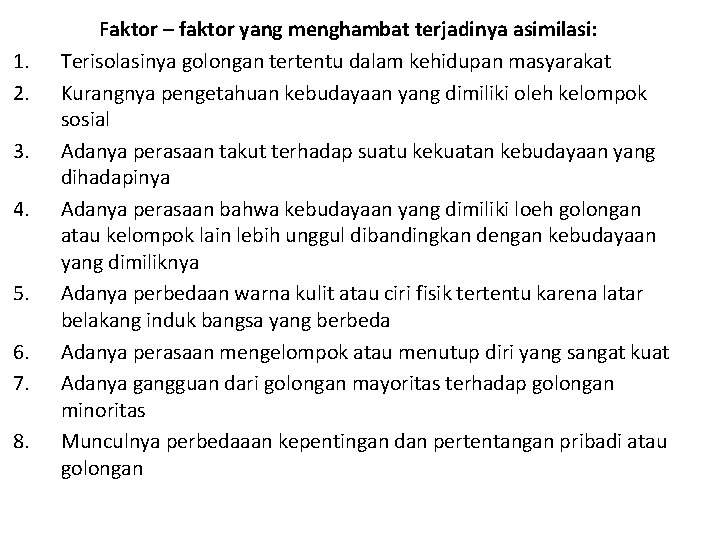 Faktor – faktor yang menghambat terjadinya asimilasi:

1. Terisolasinya golongan tertentu dalam kehidupan masyarakat
2. Kurangnya pengetahuan kebudayaan yang dimiliki oleh kelompok sosial
3. Adanya perasaan takut terhadap suatu kekuatan kebudayaan yang dihadapinya
4. Adanya perasaan bahwa kebudayaan yang dimiliki loeh golongan atau kelompok lain lebih unggul dibandingkan dengan kebudayaan yang dimiliknya
5. Adanya perbedaan warna kulit atau ciri fisik tertentu karena latar belakang induk bangsa yang berbeda
6. Adanya perasaan mengelompok atau menutup diri yang sangat kuat
7. Adanya gangguan dari golongan mayoritas terhadap golongan minoritas
8. Munculnya perbedaaan kepentingan dan pertentangan pribadi atau golongan